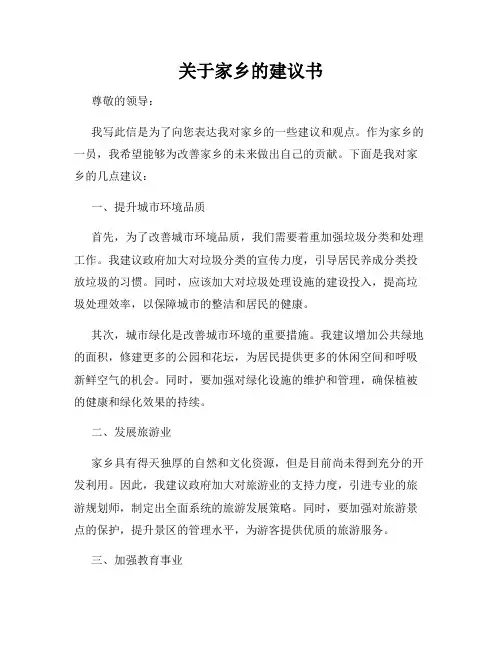 关于家乡的建议书

尊敬的领导：

我写此信是为了向您表达我对家乡的一些建议和观点。作为家乡的一员，我希望能够为改善家乡的未来做出自己的贡献。下面是我对家乡的几点建议：

一、提升城市环境品质

首先，为了改善城市环境品质，我们需要着重加强垃圾分类和处理工作。我建议政府加大对垃圾分类的宣传力度，引导居民养成分类投放垃圾的习惯。同时，应该加大对垃圾处理设施的建设投入，提高垃圾处理效率，以保障城市的整洁和居民的健康。

其次，城市绿化是改善城市环境的重要措施。我建议增加公共绿地的面积，修建更多的公园和花坛，为居民提供更多的休闲空间和呼吸新鲜空气的机会。同时，要加强对绿化设施的维护和管理，确保植被的健康和绿化效果的持续。

二、发展旅游业

家乡具有得天独厚的自然和文化资源，但是目前尚未得到充分的开发利用。因此，我建议政府加大对旅游业的支持力度，引进专业的旅游规划师，制定出全面系统的旅游发展策略。同时，要加强对旅游景点的保护，提升景区的管理水平，为游客提供优质的旅游服务。

三、加强教育事业